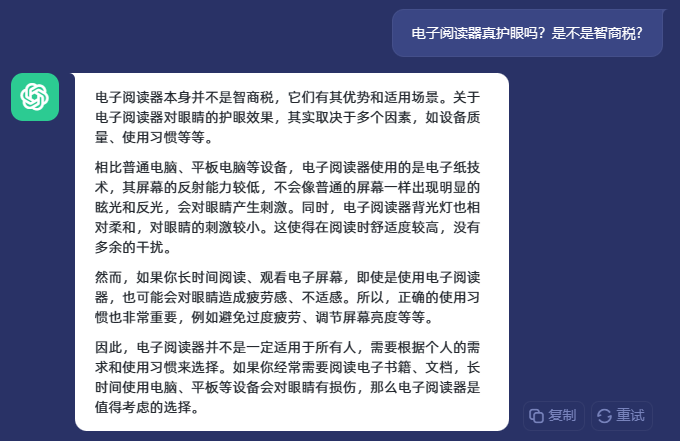 电子阅读器真护眼吗？是不是智商税？

电子阅读器本身并不是智商税，它们有其优势和适用场景。关于电子阅读器对眼睛的护眼效果，其实取决于多个因素，如设备质量、使用习惯等等。

相比普通电脑、平板电脑等设备，电子阅读器使用的是电子纸技术，其屏幕的反射能力较低，不会像普通的屏幕一样出现明显的眩光和反光，会对眼睛产生刺激。同时，电子阅读器背光灯也相对柔和，对眼睛的刺激较小。这使得在阅读时舒适度较高，没有多余的干扰。

然而，如果你长时间阅读、观看电子屏幕，即使是使用电子阅读器，也可能会对眼睛造成疲劳感、不适感。所以，正确的使用习惯也非常重要，例如避免过度疲劳、调节屏幕亮度等等。

因此，电子阅读器并不是一定适用于所有人，需要根据个人的需求和使用习惯来选择。如果你经常需要阅读电子书籍、文档，长时间使用电脑、平板等设备会对眼睛有损伤，那么电子阅读器是值得考虑的选择。

复制 重试